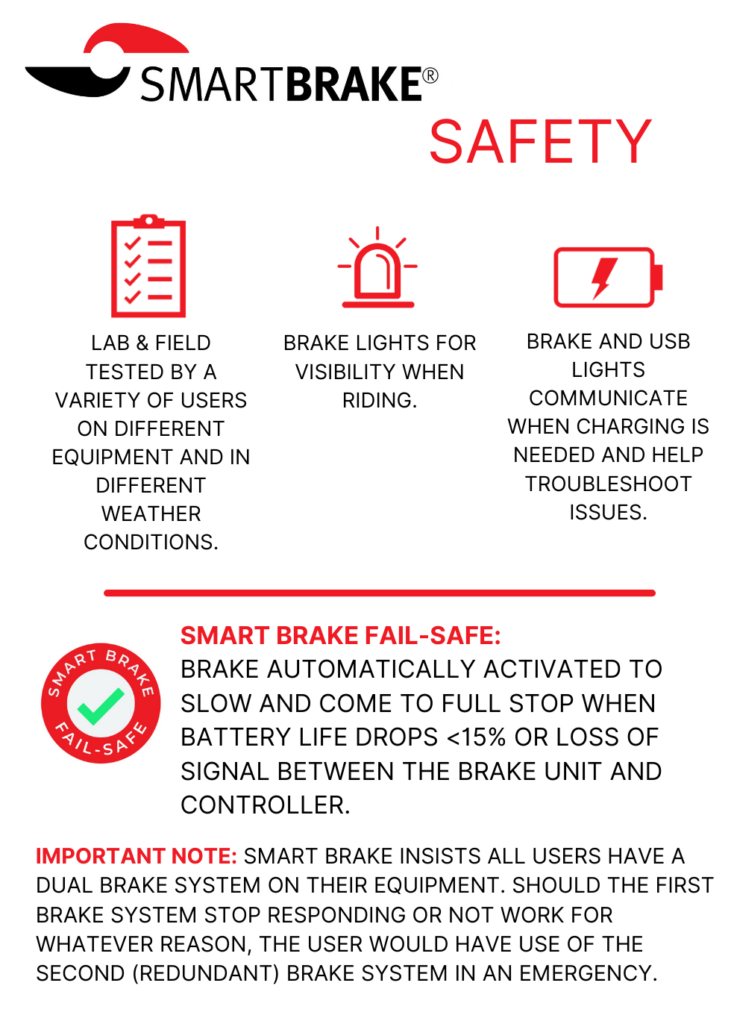 SMARTBRAKE®

SAFETY

LAB & FIELD TESTED BY A VARIETY OF USERS ON DIFFERENT EQUIPMENT AND IN DIFFERENT WEATHER CONDITIONS.

BRAKE LIGHTS FOR VISIBILITY WHEN RIDING.

BRAKE AND USB LIGHTS COMMUNICATE WHEN CHARGING IS NEEDED AND HELP TROUBLESHOOT ISSUES.

SMART BRAKE FAIL-SAFE

SMART BRAKE FAIL-SAFE:
BRAKE AUTOMATICALLY ACTIVATED TO SLOW AND COME TO FULL STOP WHEN BATTERY LIFE DROPS <15% OR LOSS OF SIGNAL BETWEEN THE BRAKE UNIT AND CONTROLLER.

IMPORTANT NOTE: SMART BRAKE INSISTS ALL USERS HAVE A DUAL BRAKE SYSTEM ON THEIR EQUIPMENT. SHOULD THE FIRST BRAKE SYSTEM STOP RESPONDING OR NOT WORK FOR WHATEVER REASON, THE USER WOULD HAVE USE OF THE SECOND (REDUNDANT) BRAKE SYSTEM IN AN EMERGENCY.